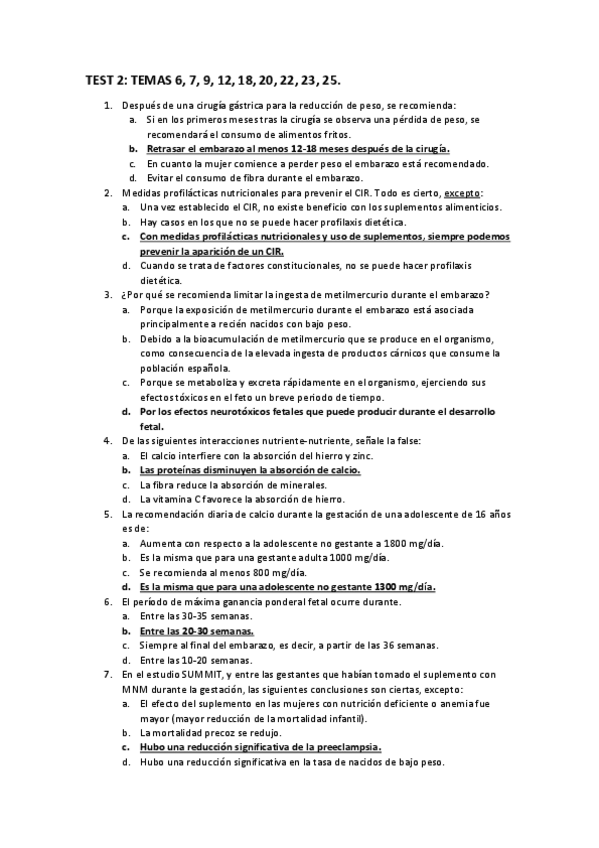 TEST 2: TEMAS 6, 7, 9, 12, 18, 20, 22, 23, 25.

1. Después de una cirugía gástrica para la reducción de peso, se recomienda:
a. Si en los primeros meses tras la cirugía se observa una pérdida de peso, se recomendará el consumo de alimentos fritos.
b. Retrasar el embarazo al menos 12-18 meses después de la cirugía.
c. En cuanto la mujer comience a perder peso el embarazo está recomendado.
d. Evitar el consumo de fibra durante el embarazo.
2. Medidas profilácticas nutricionales para prevenir el CIR. Todo es cierto, excepto:
a. Una vez establecido el CIR, no existe beneficio con los suplementos alimenticios.
b. Hay casos en los que no se puede hacer profilaxis dietética.
c. Con medidas profilácticas nutricionales y uso de suplementos, siempre podemos prevenir la aparición de un CIR.
d. Cuando se trata de factores constitucionales, no se puede hacer profilaxis dietética.
3. ¿Por qué se recomienda limitar la ingesta de metilmercurio durante el embarazo?
a. Porque la exposición de metilmercurio durante el embarazo está asociada principalmente a recién nacidos con bajo peso.
b. Debido a la bioacumulación de metilmercurio que se produce en el organismo, como consecuencia de la elevada ingesta de productos cárnicos que consume la población española.
c. Porque se metaboliza y excreta rápidamente en el organismo, ejerciendo sus efectos tóxicos en el feto un breve periodo de tiempo.
d. Por los efectos neurotóxicos fetales que puede producir durante el desarrollo fetal.
4. De las siguientes interacciones nutriente-nutriente, señale la false:
a. El calcio interfiere con la absorción del hierro y zinc.
b. Las proteínas disminuyen la absorción de calcio.
c. La fibra reduce la absorción de minerales.
d. La vitamina C favorece la absorción de hierro.
5. La recomendación diaria de calcio durante la gestación de una adolescente de 16 años es de:
a. Aumenta con respecto a la adolescente no gestante a 1800 mg/día.
b. Es la misma que para una gestante adulta 1000 mg/día.
c. Se recomienda al menos 800 mg/día.
d. Es la misma que para una adolescente no gestante 1300 mg/día.
6. El período de máxima ganancia ponderal fetal ocurre durante.
a. Entre las 30-35 semanas.
b. Entre las 20-30 semanas.
c. Siempre al final del embarazo, es decir, a partir de las 36 semanas.
d. Entre las 10-20 semanas.
7. En el estudio SUMMIT, y entre las gestantes que habían tomado el suplemento con MNM durante la gestación, las siguientes conclusiones son ciertas, excepto:
a. El efecto del suplemento en las mujeres con nutrición deficiente o anemia fue mayor (mayor reducción de la mortalidad infantil).
b. La mortalidad precoz se redujo.
c. Hubo una reducción significativa de la preeclampsia.
d. Hubo una reducción significativa en la tasa de nacidos de bajo peso.